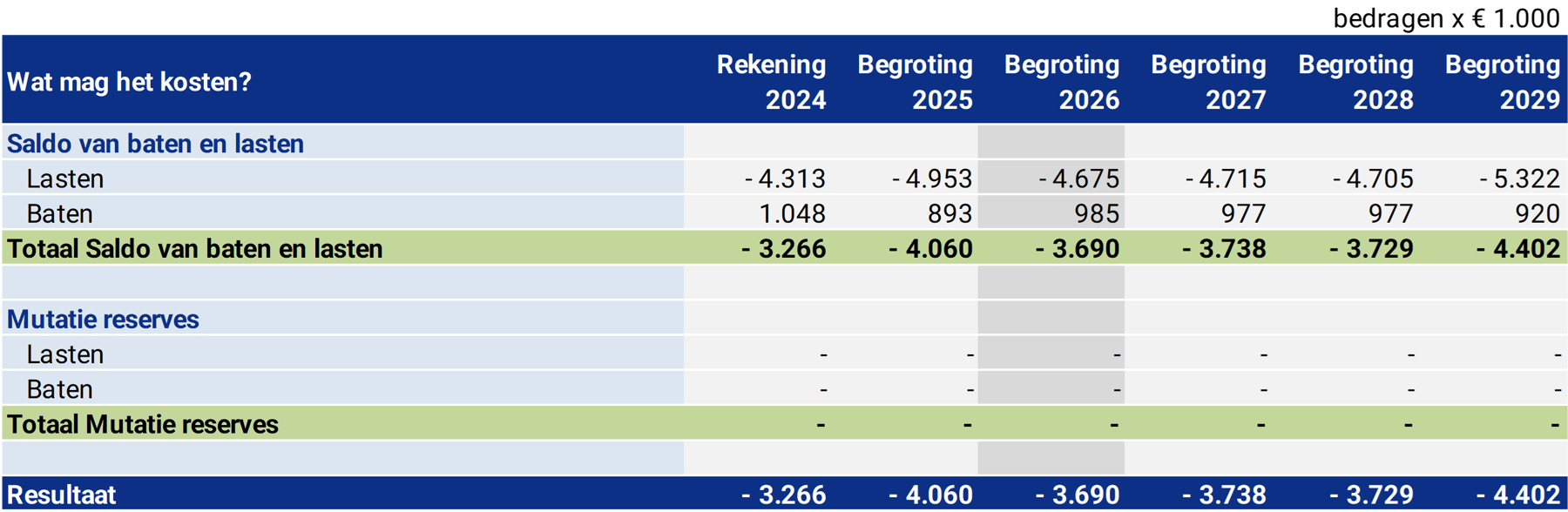 bedragen x € 1.000

| Wat mag het kosten? | Rekening 2024 | Begroting 2025 | Begroting 2026 | Begroting 2027 | Begroting 2028 | Begroting 2029 |
|---|---|---|---|---|---|---|
| Saldo van baten en lasten | | | | | | |
| Lasten | - 4.313 | - 4.953 | - 4.675 | - 4.715 | - 4.705 | - 5.322 |
| Baten | 1.048 | 893 | 985 | 977 | 977 | 920 |
| Totaal Saldo van baten en lasten | - 3.266 | - 4.060 | - 3.690 | - 3.738 | - 3.729 | - 4.402 |
| | | | | | | |
| Mutatie reserves | | | | | | |
| Lasten | - | - | - | - | - | - |
| Baten | - | - | - | - | - | - |
| Totaal Mutatie reserves | - | - | - | - | - | - |
| | | | | | | |
| Resultaat | - 3.266 | - 4.060 | - 3.690 | - 3.738 | - 3.729 | - 4.402 |